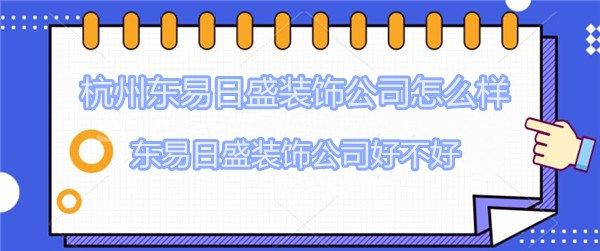 杭州东易日盛装饰公司怎么样

东易日盛装饰公司好不好